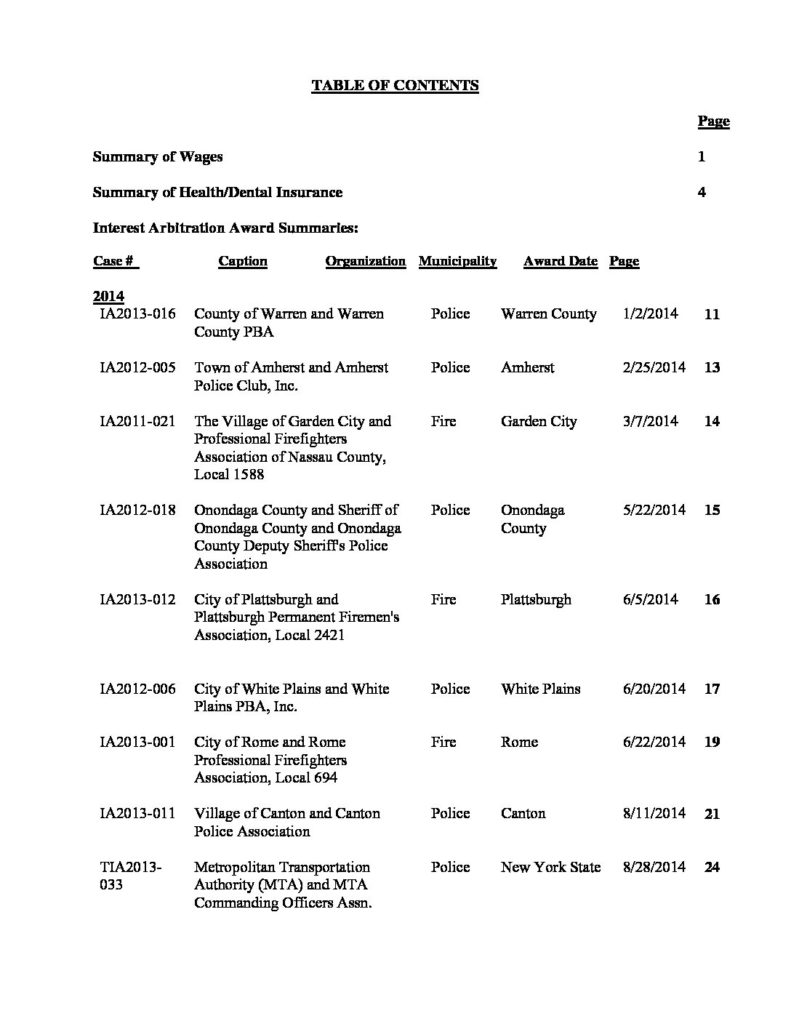 TABLE OF CONTENTS

Page

Summary of Wages 1

Summary of Health/Dental Insurance 4

Interest Arbitration Award Summaries:

| Case # | Caption | Organization | Municipality | Award Date | Page |
|---|---|---|---|---|---|
| 2014 | | | | | |
| IA2013-016 | County of Warren and Warren County PBA | Police | Warren County | 1/2/2014 | 11 |
| IA2012-005 | Town of Amherst and Amherst Police Club, Inc. | Police | Amherst | 2/25/2014 | 13 |
| IA2011-021 | The Village of Garden City and Professional Firefighters Association of Nassau County, Local 1588 | Fire | Garden City | 3/7/2014 | 14 |
| IA2012-018 | Onondaga County and Sheriff of Onondaga County and Onondaga County Deputy Sheriff's Police Association | Police | Onondaga County | 5/22/2014 | 15 |
| IA2013-012 | City of Plattsburgh and Plattsburgh Permanent Firemen's Association, Local 2421 | Fire | Plattsburgh | 6/5/2014 | 16 |
| IA2012-006 | City of White Plains and White Plains PBA, Inc. | Police | White Plains | 6/20/2014 | 17 |
| IA2013-001 | City of Rome and Rome Professional Firefighters Association, Local 694 | Fire | Rome | 6/22/2014 | 19 |
| IA2013-011 | Village of Canton and Canton Police Association | Police | Canton | 8/11/2014 | 21 |
| TIA2013-033 | Metropolitan Transportation Authority (MTA) and MTA Commanding Officers Assn. | Police | New York State | 8/28/2014 | 24 |